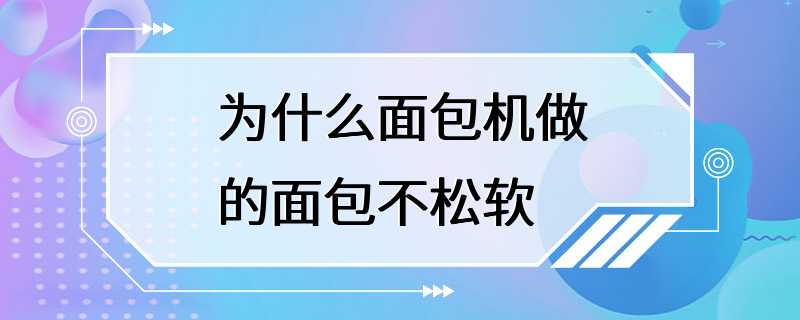 为什么面包机做的面包不松软